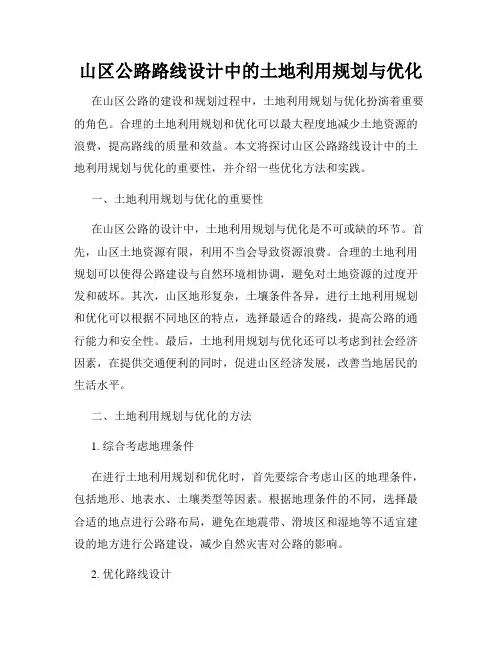 山区公路路线设计中的土地利用规划与优化

在山区公路的建设和规划过程中，土地利用规划与优化扮演着重要的角色。合理的土地利用规划和优化可以最大程度地减少土地资源的浪费，提高路线的质量和效益。本文将探讨山区公路路线设计中的土地利用规划与优化的重要性，并介绍一些优化方法和实践。

一、土地利用规划与优化的重要性

在山区公路的设计中，土地利用规划与优化是不可或缺的环节。首先，山区土地资源有限，利用不当会导致资源浪费。合理的土地利用规划可以使得公路建设与自然环境相协调，避免对土地资源的过度开发和破坏。其次，山区地形复杂，土壤条件各异，进行土地利用规划和优化可以根据不同地区的特点，选择最适合的路线，提高公路的通行能力和安全性。最后，土地利用规划与优化还可以考虑到社会经济因素，在提供交通便利的同时，促进山区经济发展，改善当地居民的生活水平。

二、土地利用规划与优化的方法

1. 综合考虑地理条件

在进行土地利用规划和优化时，首先要综合考虑山区的地理条件，包括地形、地表水、土壤类型等因素。根据地理条件的不同，选择最合适的地点进行公路布局，避免在地震带、滑坡区和湿地等不适宜建设的地方进行公路建设，减少自然灾害对公路的影响。

2. 优化路线设计